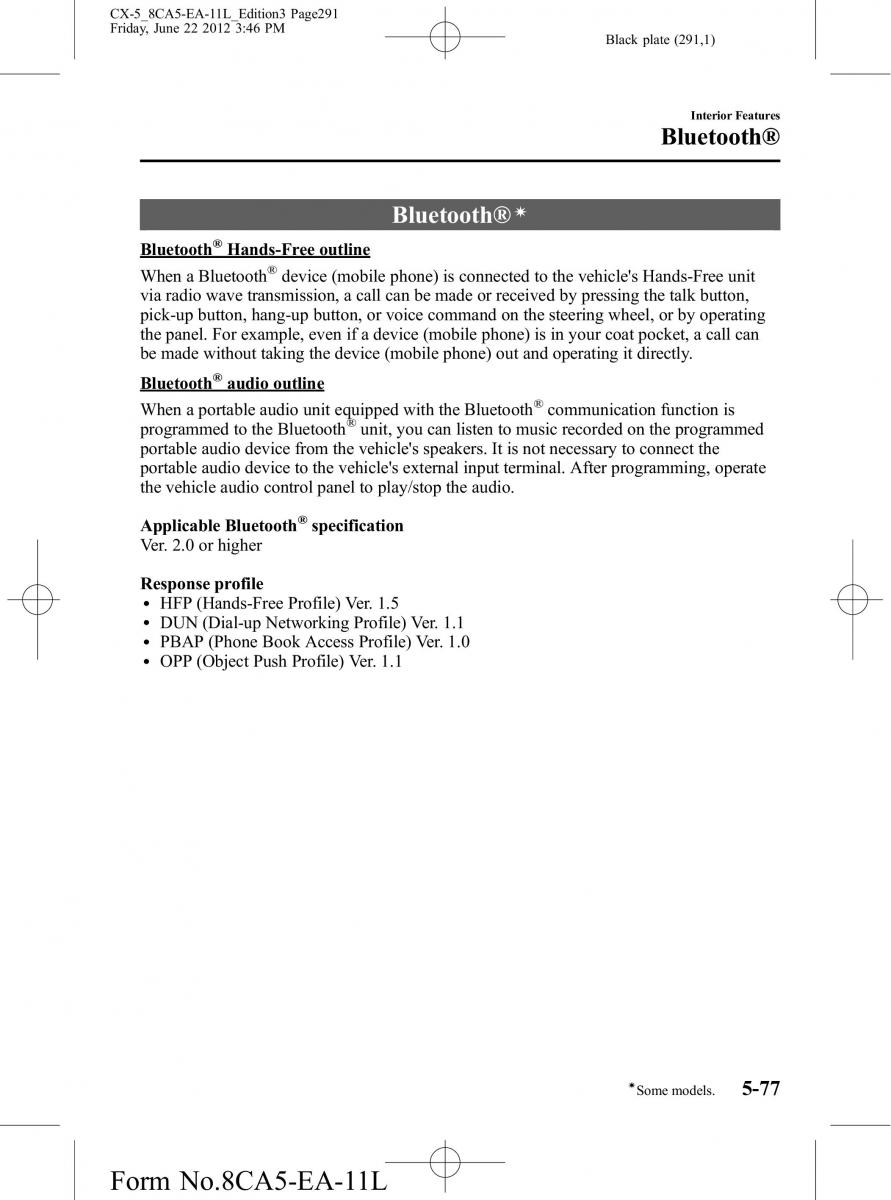 CX-5_8CA5-EA-11L_Edition3 Page291
Friday, June 22 2012 3:46 PM

Black plate (291,1)

Interior Features
Bluetooth®

Bluetooth®*

Bluetooth® Hands-Free outline

When a Bluetooth® device (mobile phone) is connected to the vehicle's Hands-Free unit via radio wave transmission, a call can be made or received by pressing the talk button, pick-up button, hang-up button, or voice command on the steering wheel, or by operating the panel. For example, even if a device (mobile phone) is in your coat pocket, a call can be made without taking the device (mobile phone) out and operating it directly.

Bluetooth® audio outline

When a portable audio unit equipped with the Bluetooth® communication function is programmed to the Bluetooth® unit, you can listen to music recorded on the programmed portable audio device from the vehicle's speakers. It is not necessary to connect the portable audio device to the vehicle's external input terminal. After programming, operate the vehicle audio control panel to play/stop the audio.

Applicable Bluetooth® specification
Ver. 2.0 or higher

Response profile
• HFP (Hands-Free Profile) Ver. 1.5
• DUN (Dial-up Networking Profile) Ver. 1.1
• PBAP (Phone Book Access Profile) Ver. 1.0
• OPP (Object Push Profile) Ver. 1.1

*Some models.   5-77

Form No.8CA5-EA-11L